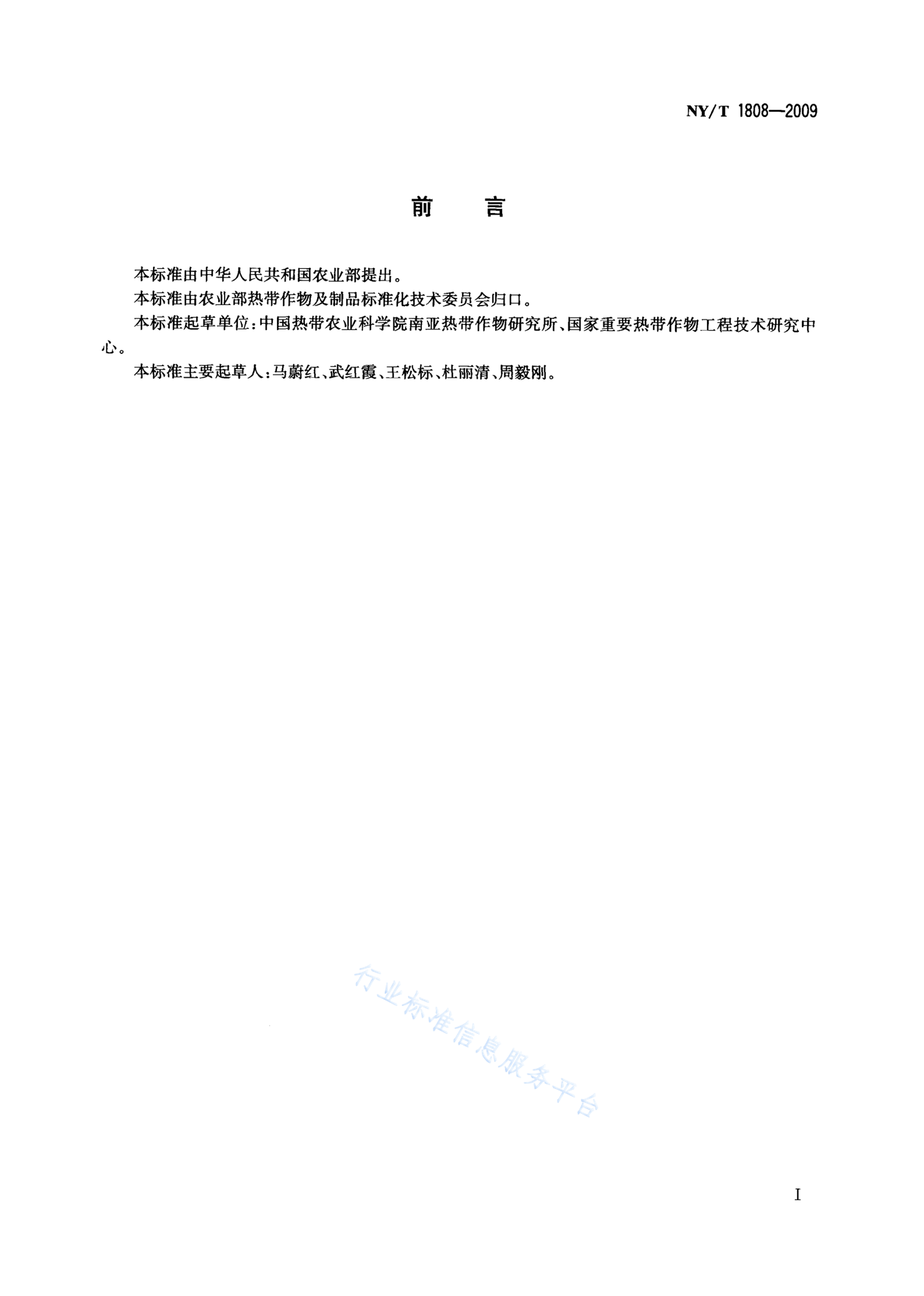 NY/T 1808—2009

前　言

本标准由中华人民共和国农业部提出。

本标准由农业部热带作物及制品标准化技术委员会归口。

本标准起草单位：中国热带农业科学院南亚热带作物研究所、国家重要热带作物工程技术研究中心。

本标准主要起草人：马蔚红、武红霞、王松标、杜丽清、周毅刚。

行业标准信息服务平台

I